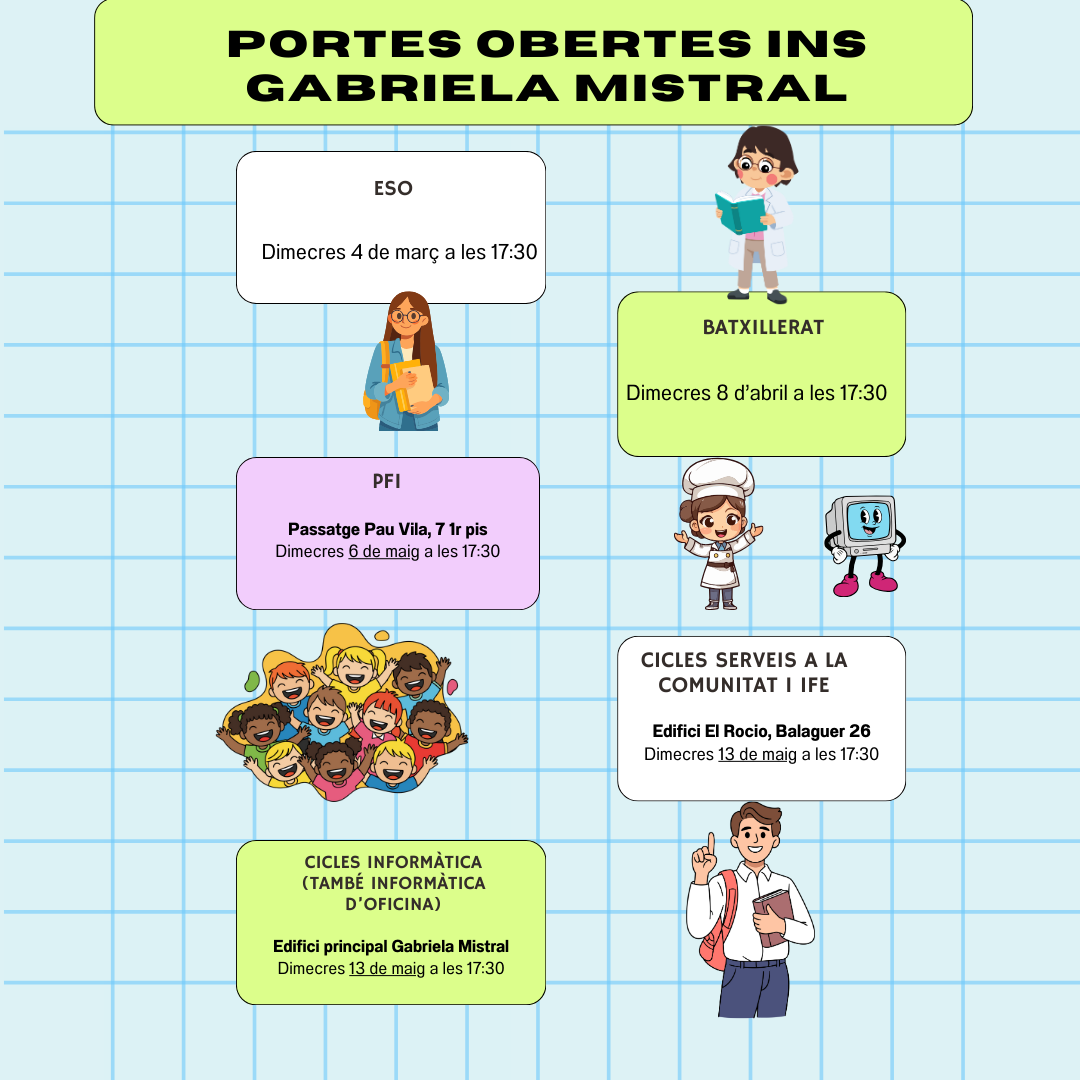 PORTES OBERTES INS GABRIELA MISTRAL

ESO

Dimecres 4 de març a les 17:30

BATXILLERAT

Dimecres 8 d'abril a les 17:30

PFI

Passatge Pau Vila, 7 1r pis
Dimecres 6 de maig a les 17:30

CICLES SERVEIS A LA COMUNITAT I IFE

Edifici El Rocio, Balaguer 26
Dimecres 13 de maig a les 17:30

CICLES INFORMÀTICA (TAMBÉ INFORMÀTICA D'OFICINA)

Edifici principal Gabriela Mistral
Dimecres 13 de maig a les 17:30